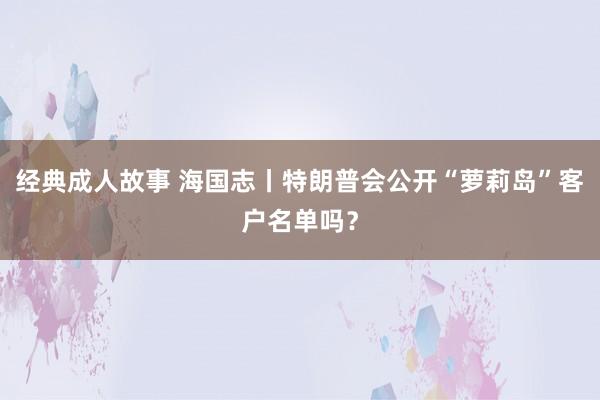 经典成人故事 海国志丨特朗普会公开“萝莉岛”客户名单吗？